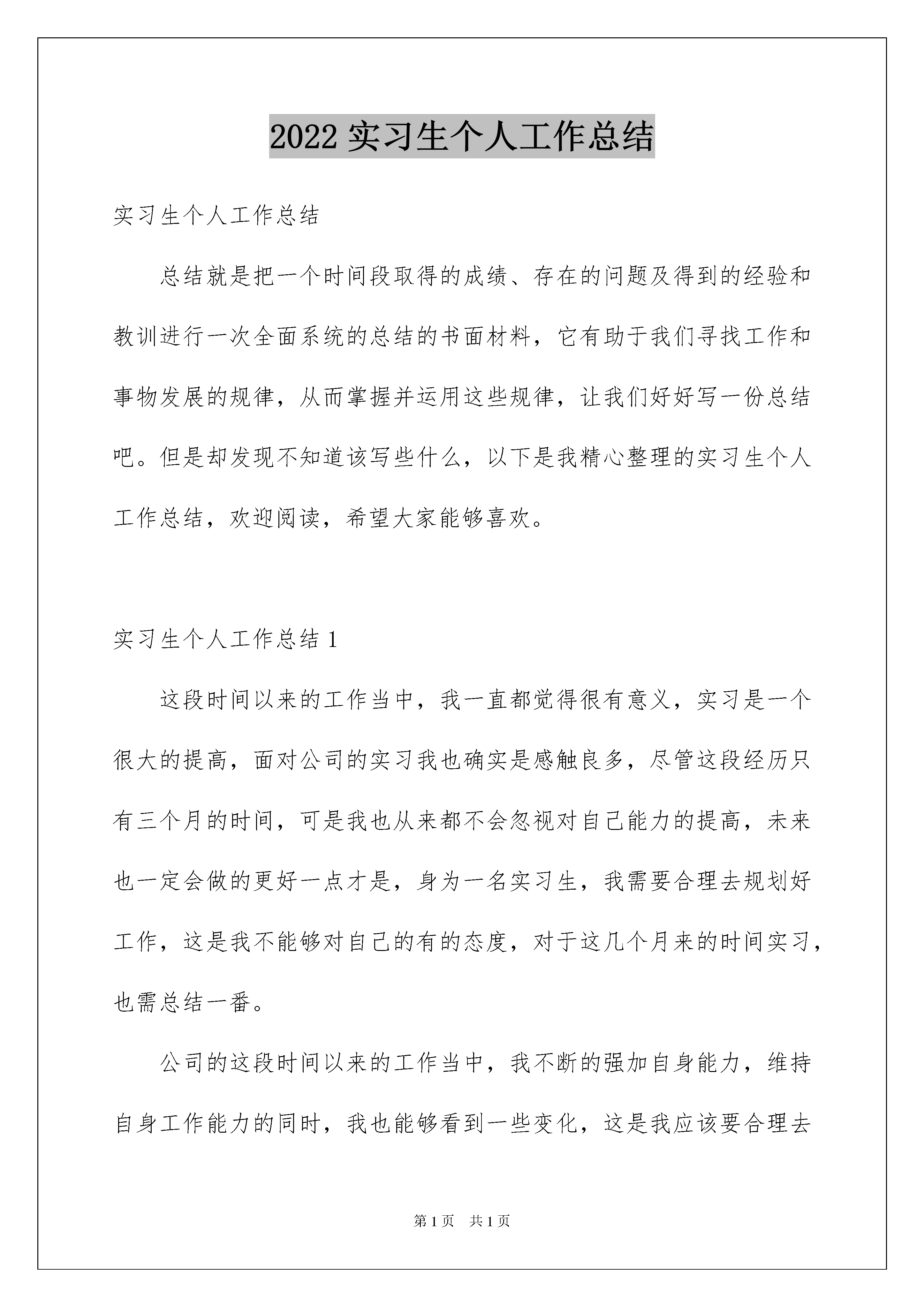 2022 实习生个人工作总结

实习生个人工作总结

总结就是把一个时间段取得的成绩、存在的问题及得到的经验和教训进行一次全面系统的总结的书面材料，它有助于我们寻找工作和事物发展的规律，从而掌握并运用这些规律，让我们好好写一份总结吧。但是却发现不知道该写些什么，以下是我精心整理的实习生个人工作总结，欢迎阅读，希望大家能够喜欢。

实习生个人工作总结 1

这段时间以来的工作当中，我一直都觉得很有意义，实习是一个很大的提高，面对公司的实习我也确实是感触良多，尽管这段经历只有三个月的时间，可是我也从来都不会忽视对自己能力的提高，未来也一定会做的更好一点才是，身为一名实习生，我需要合理去规划好工作，这是我不能够对自己的有的态度，对于这几个月来的时间实习，也需总结一番。

公司的这段时间以来的工作当中，我不断的强加自身能力，维持自身工作能力的同时，我也能够看到一些变化，这是我应该要合理去

第 1 页　共 1 页